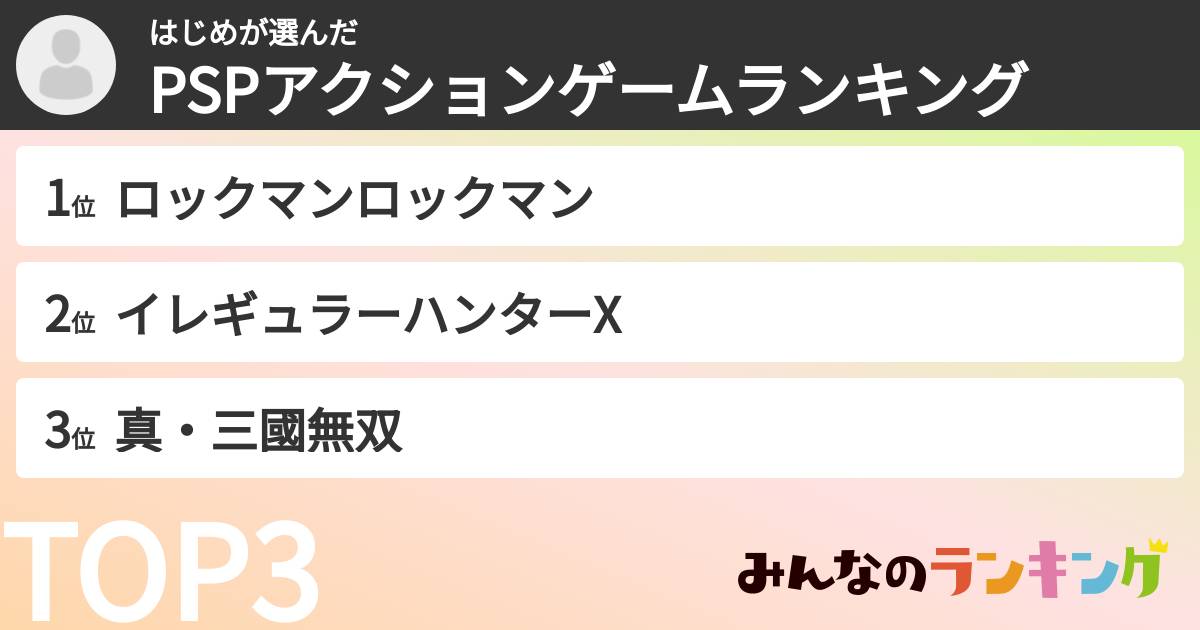 はじめが選んだ
PSPアクションゲームランキング

1位 ロックマンロックマン

2位 イレギュラーハンターX

3位 真・三國無双

TOP3

みんなのランキング